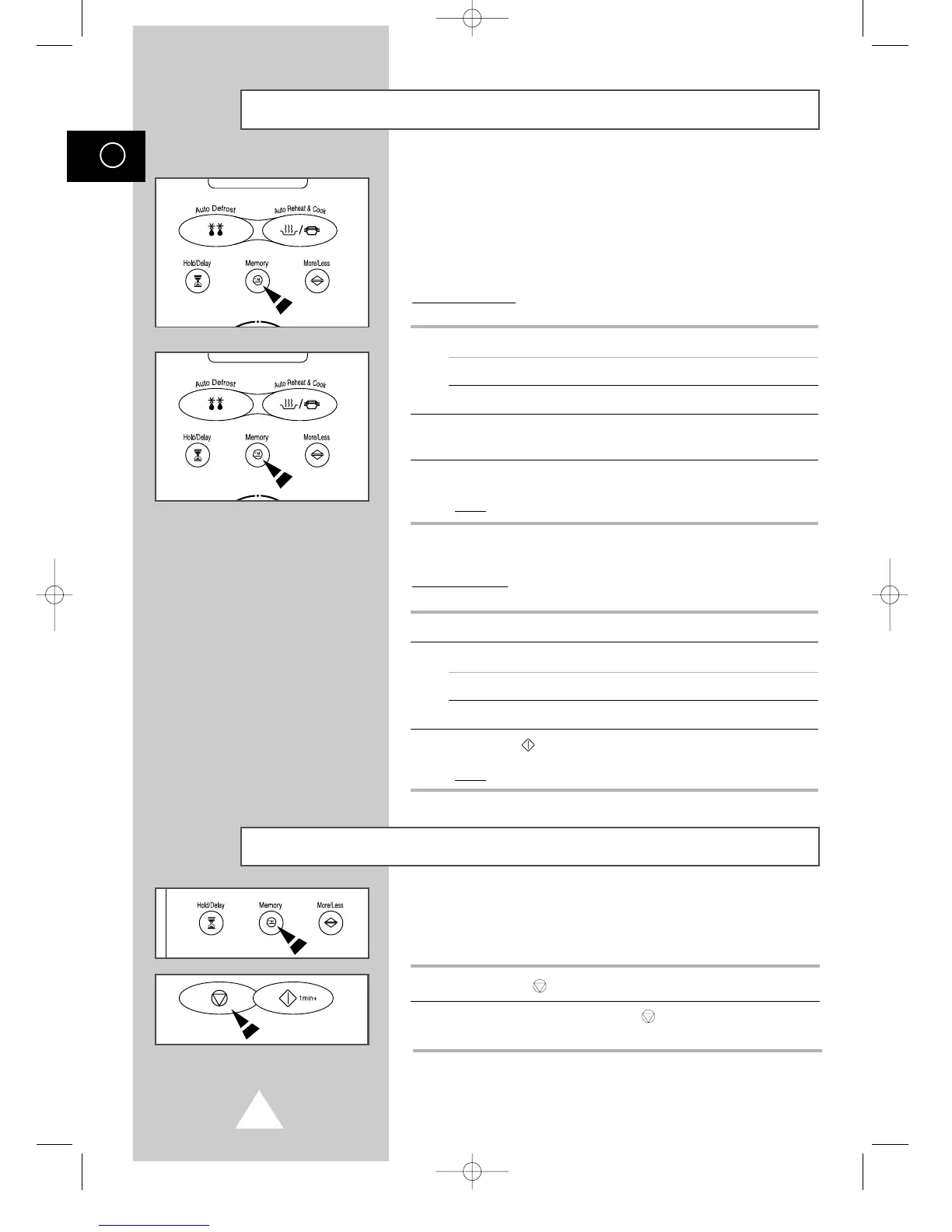 Auto Defrost

Auto Reheat & Cook

Hold/Delay

Memory

More/Less

Auto Defrost

Auto Reheat & Cook

Hold/Delay

Memory

More/Less

Hold/Delay

Memory

More/Less

1min+